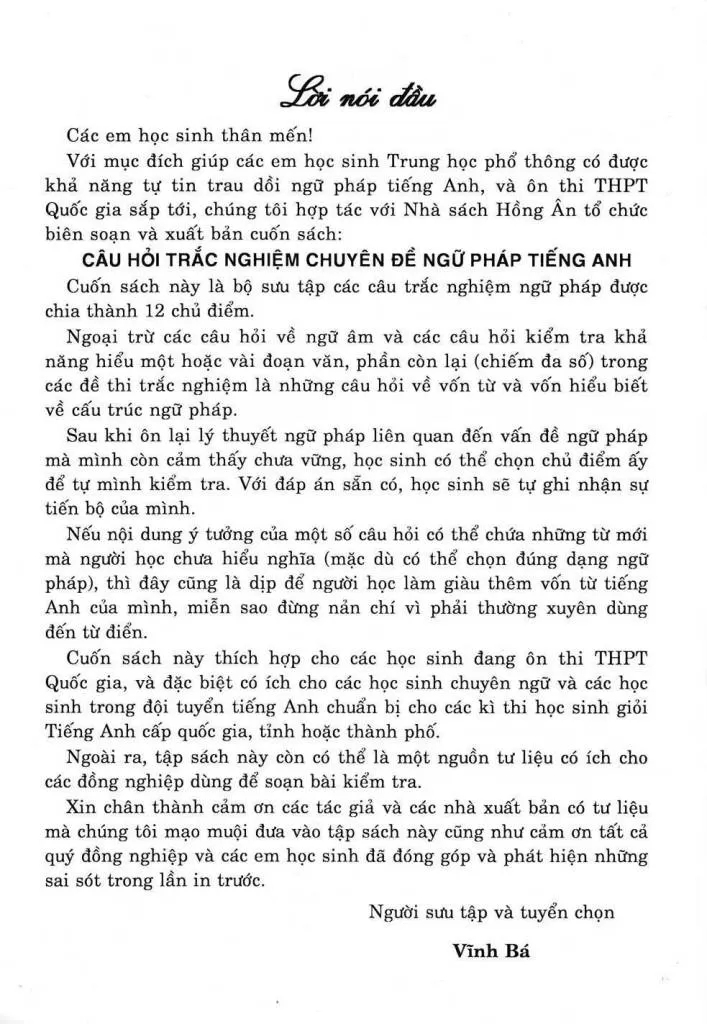 Lời nói đầu

Các em học sinh thân mến!

Với mục đích giúp các em học sinh Trung học phổ thông có được khả năng tự tin trau dồi ngữ pháp tiếng Anh, và ôn thi THPT Quốc gia sắp tới, chúng tôi hợp tác với Nhà sách Hồng Ân tổ chức biên soạn và xuất bản cuốn sách:

CÂU HỎI TRẮC NGHIỆM CHUYÊN ĐỀ NGỮ PHÁP TIẾNG ANH

Cuốn sách này là bộ sưu tập các câu trắc nghiệm ngữ pháp được chia thành 12 chủ điểm.

Ngoại trừ các câu hỏi về ngữ âm và các câu hỏi kiểm tra khả năng hiểu một hoặc vài đoạn văn, phần còn lại (chiếm đa số) trong các đề thi trắc nghiệm là những câu hỏi về vốn từ và vốn hiểu biết về cấu trúc ngữ pháp.

Sau khi ôn lại lý thuyết ngữ pháp liên quan đến vấn đề ngữ pháp mà mình còn cảm thấy chưa vững, học sinh có thể chọn chủ điểm ấy để tự mình kiểm tra. Với đáp án sẵn có, học sinh sẽ tự ghi nhận sự tiến bộ của mình.

Nếu nội dung ý tưởng của một số câu hỏi có thể chứa những từ mới mà người học chưa hiểu nghĩa (mặc dù có thể chọn đúng dạng ngữ pháp), thì đây cũng là dịp để người học làm giàu thêm vốn từ tiếng Anh của mình, miễn sao đừng nản chí vì phải thường xuyên dùng đến từ điển.

Cuốn sách này thích hợp cho các học sinh đang ôn thi THPT Quốc gia, và đặc biệt có ích cho các học sinh chuyên ngữ và các học sinh trong đội tuyển tiếng Anh chuẩn bị cho các kì thi học sinh giỏi Tiếng Anh cấp quốc gia, tỉnh hoặc thành phố.

Ngoài ra, tập sách này còn có thể là một nguồn tư liệu có ích cho các đồng nghiệp dùng để soạn bài kiểm tra.

Xin chân thành cảm ơn các tác giả và các nhà xuất bản có tư liệu mà chúng tôi mạo muội đưa vào tập sách này cũng như cảm ơn tất cả quý đồng nghiệp và các em học sinh đã đóng góp và phát hiện những sai sót trong lần in trước.

Người sưu tập và tuyển chọn

Vĩnh Bá